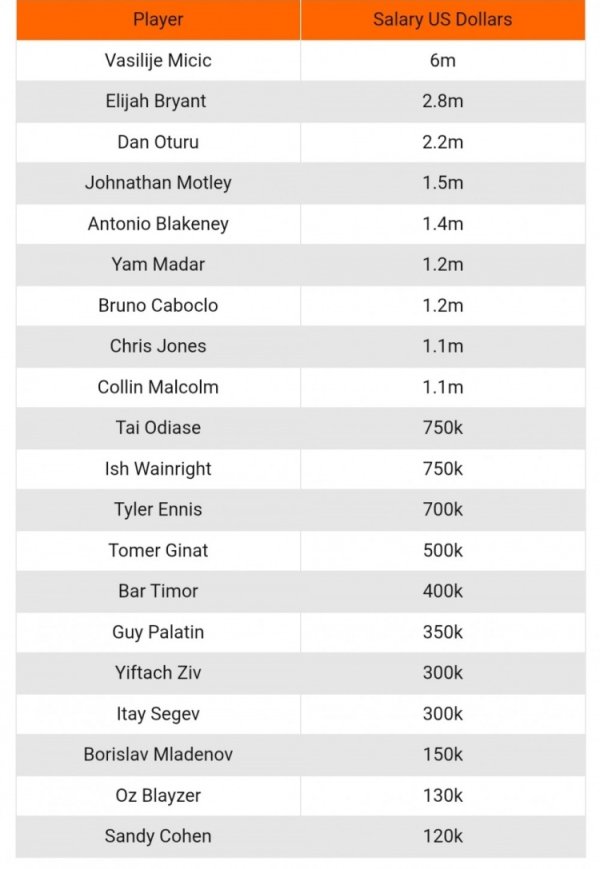 | Player | Salary US Dollars |
|---|---|
| Vasilije Micic | 6m |
| Elijah Bryant | 2.8m |
| Dan Oturu | 2.2m |
| Johnathan Motley | 1.5m |
| Antonio Blakeney | 1.4m |
| Yam Madar | 1.2m |
| Bruno Caboclo | 1.2m |
| Chris Jones | 1.1m |
| Collin Malcolm | 1.1m |
| Tai Odiase | 750k |
| Ish Wainright | 750k |
| Tyler Ennis | 700k |
| Tomer Ginat | 500k |
| Bar Timor | 400k |
| Guy Palatin | 350k |
| Yiftach Ziv | 300k |
| Itay Segev | 300k |
| Borislav Mladenov | 150k |
| Oz Blayzer | 130k |
| Sandy Cohen | 120k |